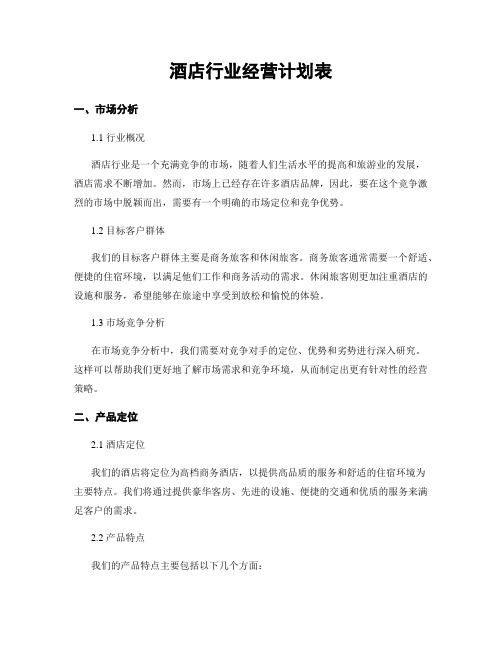 酒店行业经营计划表

一、市场分析

1.1 行业概况

酒店行业是一个充满竞争的市场，随着人们生活水平的提高和旅游业的发展，酒店需求不断增加。然而，市场上已经存在许多酒店品牌，因此，要在这个竞争激烈的市场中脱颖而出，需要有一个明确的市场定位和竞争优势。

1.2 目标客户群体

我们的目标客户群体主要是商务旅客和休闲旅客。商务旅客通常需要一个舒适、便捷的住宿环境，以满足他们工作和商务活动的需求。休闲旅客则更加注重酒店的设施和服务，希望能够在旅途中享受到放松和愉悦的体验。

1.3 市场竞争分析

在市场竞争分析中，我们需要对竞争对手的定位、优势和劣势进行深入研究。这样可以帮助我们更好地了解市场需求和竞争环境，从而制定出更有针对性的经营策略。

二、产品定位

2.1 酒店定位

我们的酒店将定位为高档商务酒店，以提供高品质的服务和舒适的住宿环境为主要特点。我们将通过提供豪华客房、先进的设施、便捷的交通和优质的服务来满足客户的需求。

2.2 产品特点

我们的产品特点主要包括以下几个方面：